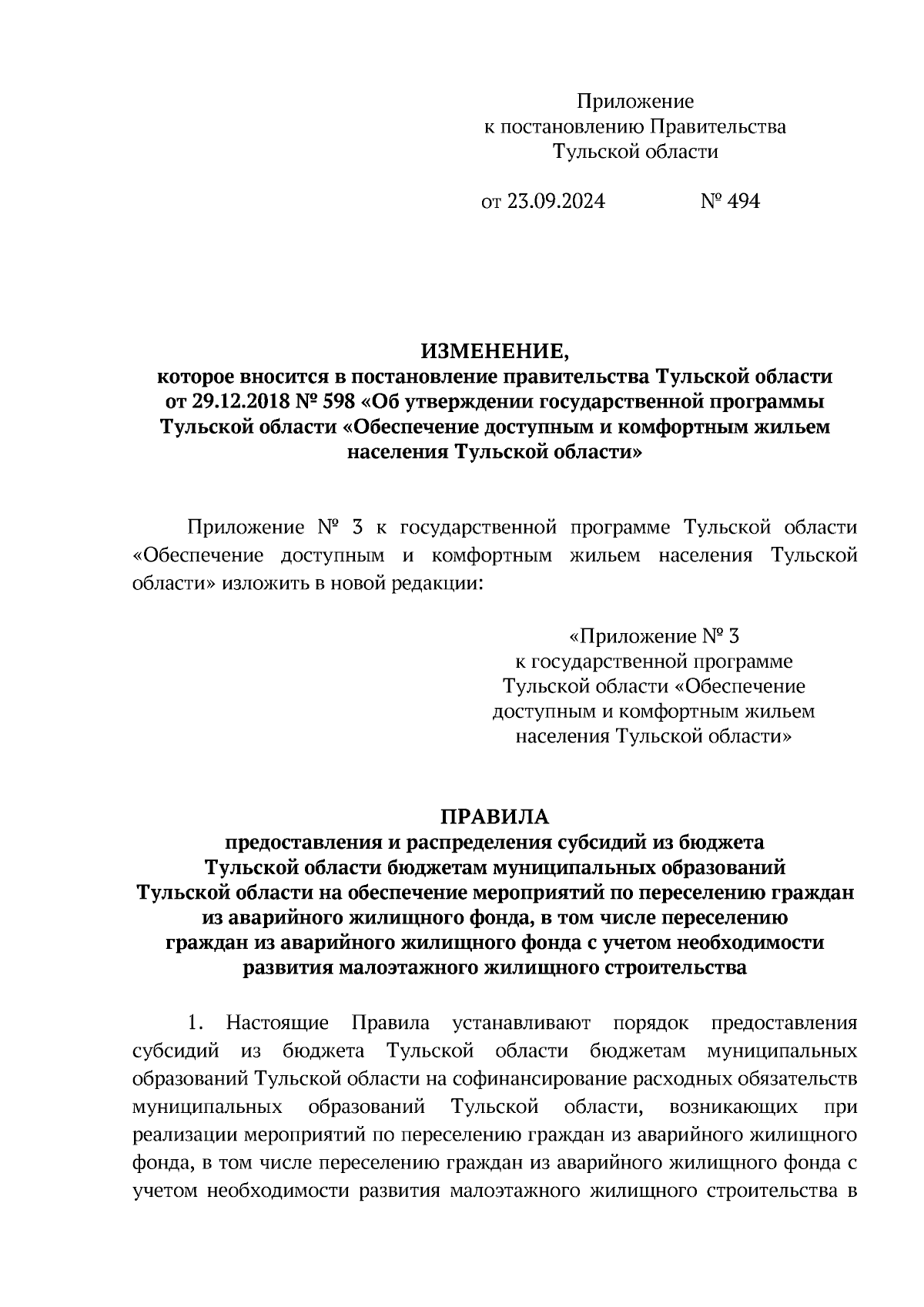 Приложение
к постановлению Правительства
Тульской области

от 23.09.2024 № 494

ИЗМЕНЕНИЕ,
которое вносится в постановление правительства Тульской области от 29.12.2018 № 598 «Об утверждении государственной программы Тульской области «Обеспечение доступным и комфортным жильем населения Тульской области»

Приложение № 3 к государственной программе Тульской области «Обеспечение доступным и комфортным жильем населения Тульской области» изложить в новой редакции:

«Приложение № 3
к государственной программе
Тульской области «Обеспечение
доступным и комфортным жильем
населения Тульской области»

ПРАВИЛА
предоставления и распределения субсидий из бюджета Тульской области бюджетам муниципальных образований Тульской области на обеспечение мероприятий по переселению граждан из аварийного жилищного фонда, в том числе переселению граждан из аварийного жилищного фонда с учетом необходимости развития малоэтажного жилищного строительства

1. Настоящие Правила устанавливают порядок предоставления субсидий из бюджета Тульской области бюджетам муниципальных образований Тульской области на софинансирование расходных обязательств муниципальных образований Тульской области, возникающих при реализации мероприятий по переселению граждан из аварийного жилищного фонда, в том числе переселению граждан из аварийного жилищного фонда с учетом необходимости развития малоэтажного жилищного строительства в